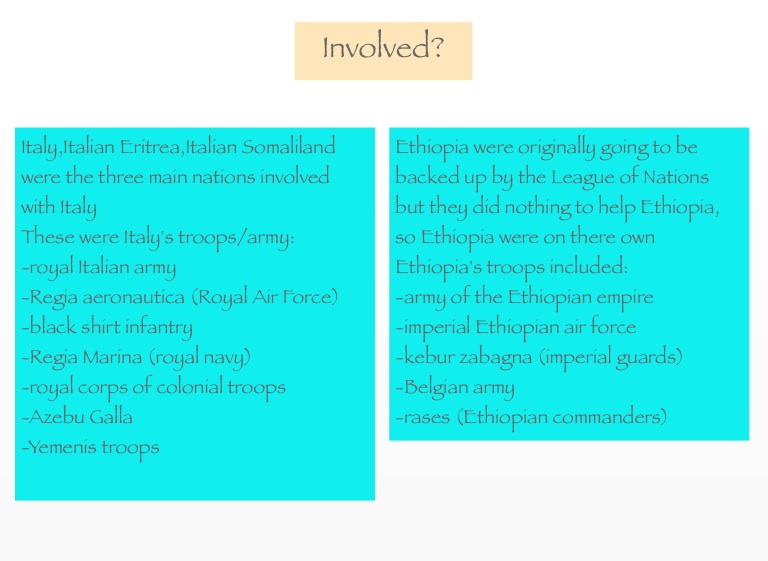 Involved?

Italy,Italian Eritrea,Italian Somaliland were the three main nations involved with Italy
These were Italy's troops/army:
-royal Italian army
-Regia aeronautica (Royal Air Force)
-black shirt infantry
-Regia Marina (royal navy)
-royal corps of colonial troops
-Azebu Galla
-Yemenis troops

Ethiopia were originally going to be backed up by the League of Nations but they did nothing to help Ethiopia, so Ethiopia were on there own
Ethiopia's troops included:
-army of the Ethiopian empire
-imperial Ethiopian air force
-kebur zabagna (imperial guards)
-Belgian army
-rases (Ethiopian commanders)